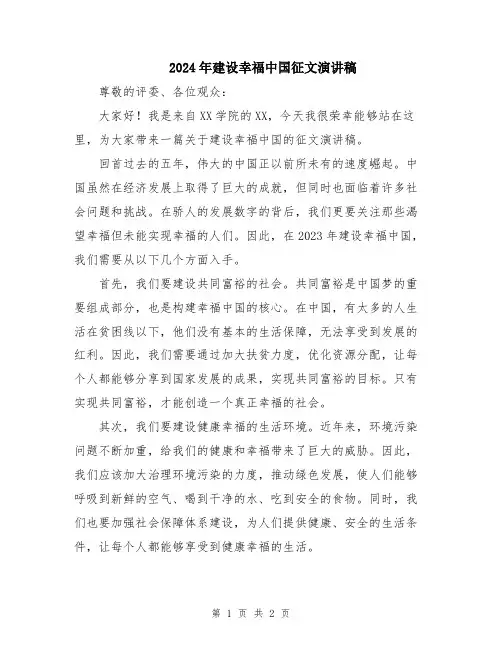 2024年建设幸福中国征文演讲稿

尊敬的评委、各位观众：

大家好！我是来自XX学院的XX，今天我很荣幸能够站在这里，为大家带来一篇关于建设幸福中国的征文演讲稿。

回首过去的五年，伟大的中国正以前所未有的速度崛起。中国虽然在经济发展上取得了巨大的成就，但同时也面临着许多社会问题和挑战。在骄人的发展数字的背后，我们更要关注那些渴望幸福但未能实现幸福的人们。因此，在2023年建设幸福中国，我们需要从以下几个方面入手。

首先，我们要建设共同富裕的社会。共同富裕是中国梦的重要组成部分，也是构建幸福中国的核心。在中国，有太多的人生活在贫困线以下，他们没有基本的生活保障，无法享受到发展的红利。因此，我们需要通过加大扶贫力度，优化资源分配，让每个人都能够分享到国家发展的成果，实现共同富裕的目标。只有实现共同富裕，才能创造一个真正幸福的社会。

其次，我们要建设健康幸福的生活环境。近年来，环境污染问题不断加重，给我们的健康和幸福带来了巨大的威胁。因此，我们应该加大治理环境污染的力度，推动绿色发展，使人们能够呼吸到新鲜的空气、喝到干净的水、吃到安全的食物。同时，我们也要加强社会保障体系建设，为人们提供健康、安全的生活条件，让每个人都能够享受到健康幸福的生活。

第 1 页 共 2 页